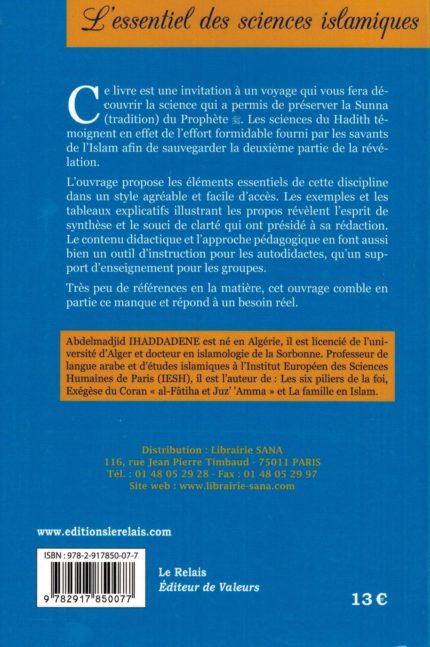 L'essentiel des sciences islamiques

Ce livre est une invitation à un voyage qui vous fera découvrir la science qui a permis de préserver la Sunna (tradition) du Prophète ﷺ. Les sciences du Hadith témoignent en effet de l'effort formidable fourni par les savants de l'Islam afin de sauvegarder la deuxième partie de la révélation.

L'ouvrage propose les éléments essentiels de cette discipline dans un style agréable et facile d'accès. Les exemples et les tableaux explicatifs illustrant les propos révèlent l'esprit de synthèse et le souci de clarté qui ont présidé à sa rédaction. Le contenu didactique et l'approche pédagogique en font aussi bien un outil d'instruction pour les autodidactes, qu'un support d'enseignement pour les groupes.

Très peu de références en la matière, cet ouvrage comble en partie ce manque et répond à un besoin réel.

Abdelmadjid IHADDADENE est né en Algérie, il est licencié de l'université d'Alger et docteur en islamologie de la Sorbonne. Professeur de langue arabe et d'études islamiques à l'Institut Européen des Sciences Humaines de Paris (IESH), il est l'auteur de : Les six piliers de la foi, Exégèse du Coran « al-Fâtiha et Juz' 'Amma » et La famille en Islam.

Distribution : Librairie SANA
116, rue Jean Pierre Timbaud - 75011 PARIS
Tél. : 01 48 05 29 28 - Fax : 01 48 05 29 97
Site web : www.librairie-sana.com

www.editionslerelais.com

ISBN : 978-2-917850-07-7
9 782917 850077

Le Relais
Éditeur de Valeurs

13 €